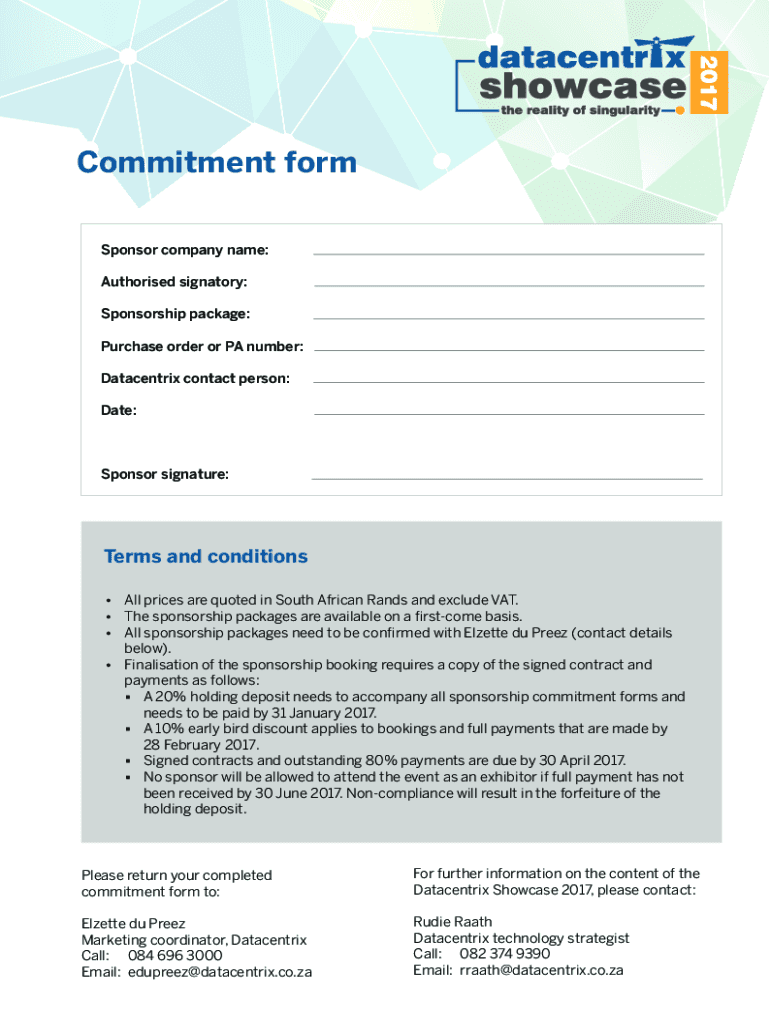 datacentrix showcase 2017
the reality of singularity

Commitment form

Sponsor company name:

Authorised signatory:

Sponsorship package:

Purchase order or PA number:

Datacentrix contact person:

Date:

Sponsor signature:

Terms and conditions

• All prices are quoted in South African Rands and exclude VAT.
• The sponsorship packages are available on a first-come basis.
• All sponsorship packages need to be confirmed with Elzette du Preez (contact details below).
• Finalisation of the sponsorship booking requires a copy of the signed contract and payments as follows:
  ▪ A 20% holding deposit needs to accompany all sponsorship commitment forms and needs to be paid by 31 January 2017.
  ▪ A 10% early bird discount applies to bookings and full payments that are made by 28 February 2017.
  ▪ Signed contracts and outstanding 80% payments are due by 30 April 2017.
  ▪ No sponsor will be allowed to attend the event as an exhibitor if full payment has not been received by 30 June 2017. Non-compliance will result in the forfeiture of the holding deposit.

Please return your completed commitment form to:

Elzette du Preez
Marketing coordinator, Datacentrix
Call: 084 696 3000
Email: edupreez@datacentrix.co.za

For further information on the content of the Datacentrix Showcase 2017, please contact:

Rudie Raath
Datacentrix technology strategist
Call: 082 374 9390
Email: rraath@datacentrix.co.za